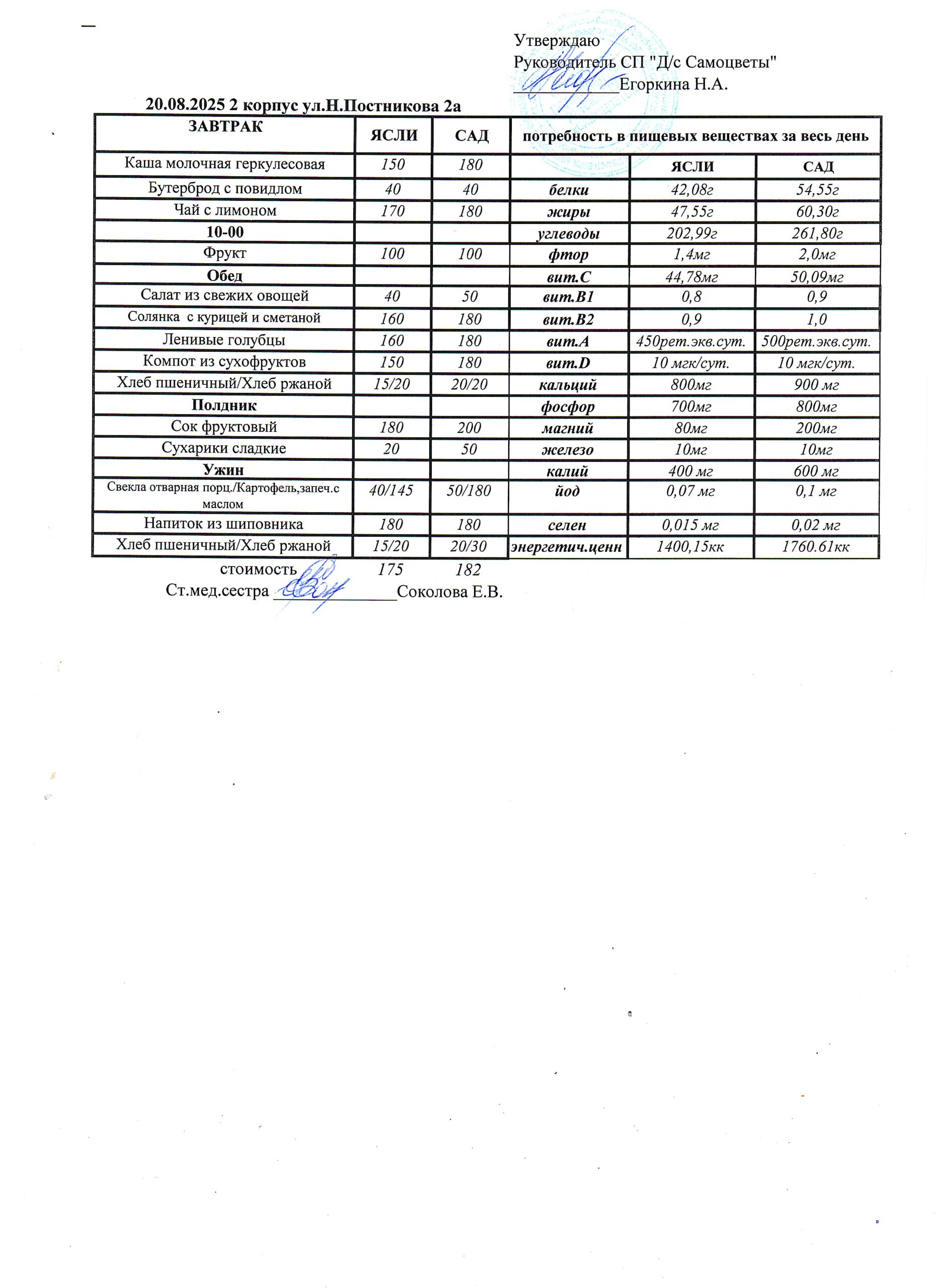 Утверждаю
Руководитель СП "Д/с Самоцветы"
____________Егоркина Н.А.

20.08.2025 2 корпус ул.Н.Постникова 2а

| ЗАВТРАК | ЯСЛИ | САД | потребность в пищевых веществах за весь день | | |
|---|---|---|---|---|---|
| Каша молочная геркулесовая | 150 | 180 | | ЯСЛИ | САД |
| Бутерброд с повидлом | 40 | 40 | белки | 42,08г | 54,55г |
| Чай с лимоном | 170 | 180 | жиры | 47,55г | 60,30г |
| 10-00 | | | углеводы | 202,99г | 261,80г |
| Фрукт | 100 | 100 | фтор | 1,4мг | 2,0мг |
| Обед | | | вит.С | 44,78мг | 50,09мг |
| Салат из свежих овощей | 40 | 50 | вит.В1 | 0,8 | 0,9 |
| Солянка с курицей и сметаной | 160 | 180 | вит.В2 | 0,9 | 1,0 |
| Ленивые голубцы | 160 | 180 | вит.А | 450рет.экв.сут. | 500рет.экв.сут. |
| Компот из сухофруктов | 150 | 180 | вит.D | 10 мгк/сут. | 10 мгк/сут. |
| Хлеб пшеничный/Хлеб ржаной | 15/20 | 20/20 | кальций | 800мг | 900 мг |
| Полдник | | | фосфор | 700мг | 800мг |
| Сок фруктовый | 180 | 200 | магний | 80мг | 200мг |
| Сухарики сладкие | 20 | 50 | железо | 10мг | 10мг |
| Ужин | | | калий | 400 мг | 600 мг |
| Свекла отварная порц./Картофель,запеч.с маслом | 40/145 | 50/180 | йод | 0,07 мг | 0,1 мг |
| Напиток из шиповника | 180 | 180 | селен | 0,015 мг | 0,02 мг |
| Хлеб пшеничный/Хлеб ржаной | 15/20 | 20/30 | энергетич.ценн | 1400,15кк | 1760.61кк |
| стоимость | 175 | 182 | | | |

Ст.мед.сестра ______________Соколова Е.В.